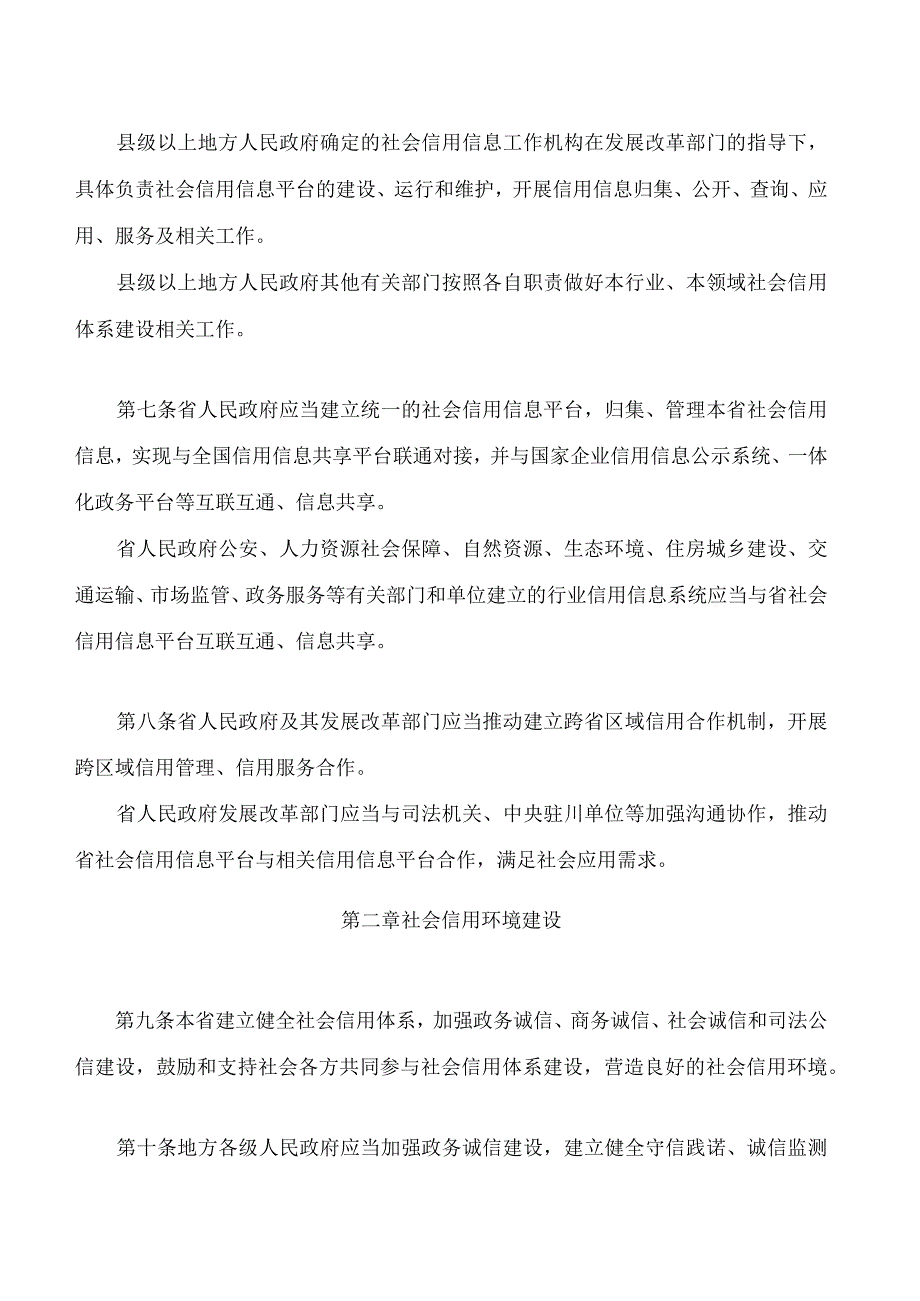 县级以上地方人民政府确定的社会信用信息工作机构在发展改革部门的指导下，具体负责社会信用信息平台的建设、运行和维护，开展信用信息归集、公开、查询、应用、服务及相关工作。

县级以上地方人民政府其他有关部门按照各自职责做好本行业、本领域社会信用体系建设相关工作。

第七条省人民政府应当建立统一的社会信用信息平台，归集、管理本省社会信用信息，实现与全国信用信息共享平台联通对接，并与国家企业信用信息公示系统、一体化政务平台等互联互通、信息共享。

省人民政府公安、人力资源社会保障、自然资源、生态环境、住房城乡建设、交通运输、市场监管、政务服务等有关部门和单位建立的行业信用信息系统应当与省社会信用信息平台互联互通、信息共享。

第八条省人民政府及其发展改革部门应当推动建立跨省区域信用合作机制，开展跨区域信用管理、信用服务合作。

省人民政府发展改革部门应当与司法机关、中央驻川单位等加强沟通协作，推动省社会信用信息平台与相关信用信息平台合作，满足社会应用需求。

第二章社会信用环境建设

第九条本省建立健全社会信用体系，加强政务诚信、商务诚信、社会诚信和司法公信建设，鼓励和支持社会各方共同参与社会信用体系建设，营造良好的社会信用环境。

第十条地方各级人民政府应当加强政务诚信建设，建立健全守信践诺、诚信监测